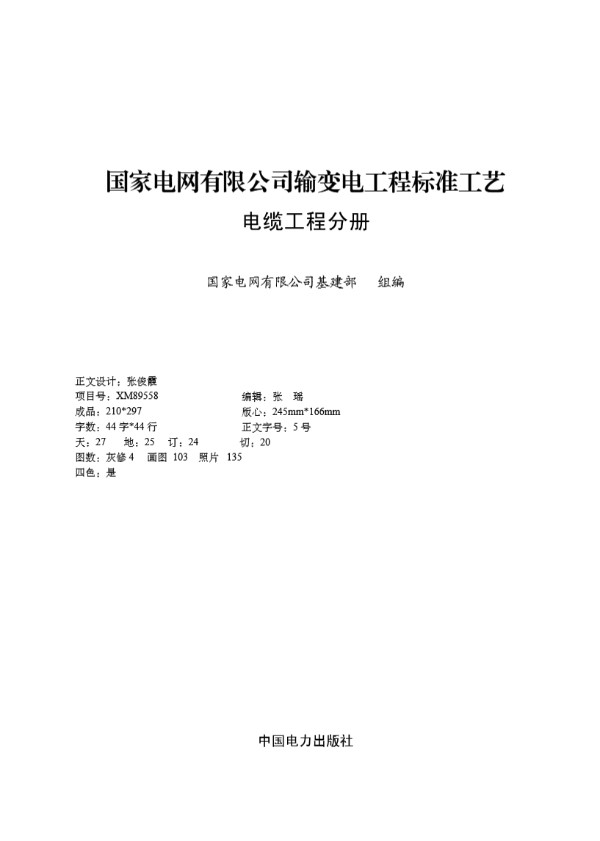 国家电网有限公司输变电工程标准工艺

电缆工程分册

国家电网有限公司基建部　组编

正文设计：张俊霞
项目号：XM89558　　编辑：张　瑶
成品：210*297　　版心：245mm*166mm
字数：44 字*44 行　　正文字号：5 号
天：27　地：25　订：24　切：20
图数：灰修 4　画图 103　照片 135
四色：是

中国电力出版社